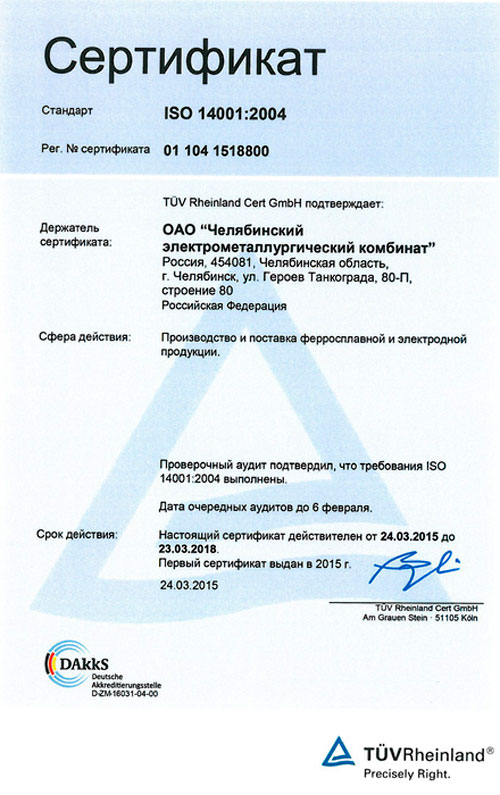 Сертификат

Стандарт ISO 14001:2004

Рег. № сертификата 01 104 1518800

TÜV Rheinland Cert GmbH подтверждает:

Держатель сертификата: ОАО "Челябинский электрометаллургический комбинат"
Россия, 454081, Челябинская область, г. Челябинск, ул. Героев Танкограда, 80-П, строение 80
Российская Федерация

Сфера действия: Производство и поставка ферросплавной и электродной продукции.

Проверочный аудит подтвердил, что требования ISO 14001:2004 выполнены.

Дата очередных аудитов до 6 февраля.

Срок действия: Настоящий сертификат действителен от 24.03.2015 до 23.03.2018.
Первый сертификат выдан в 2015 г.

24.03.2015

TÜV Rheinland Cert GmbH
Am Grauen Stein · 51105 Köln

DAkkS
Deutsche Akkreditierungsstelle
D-ZM-16031-04-00

TÜVRheinland®
Precisely Right.